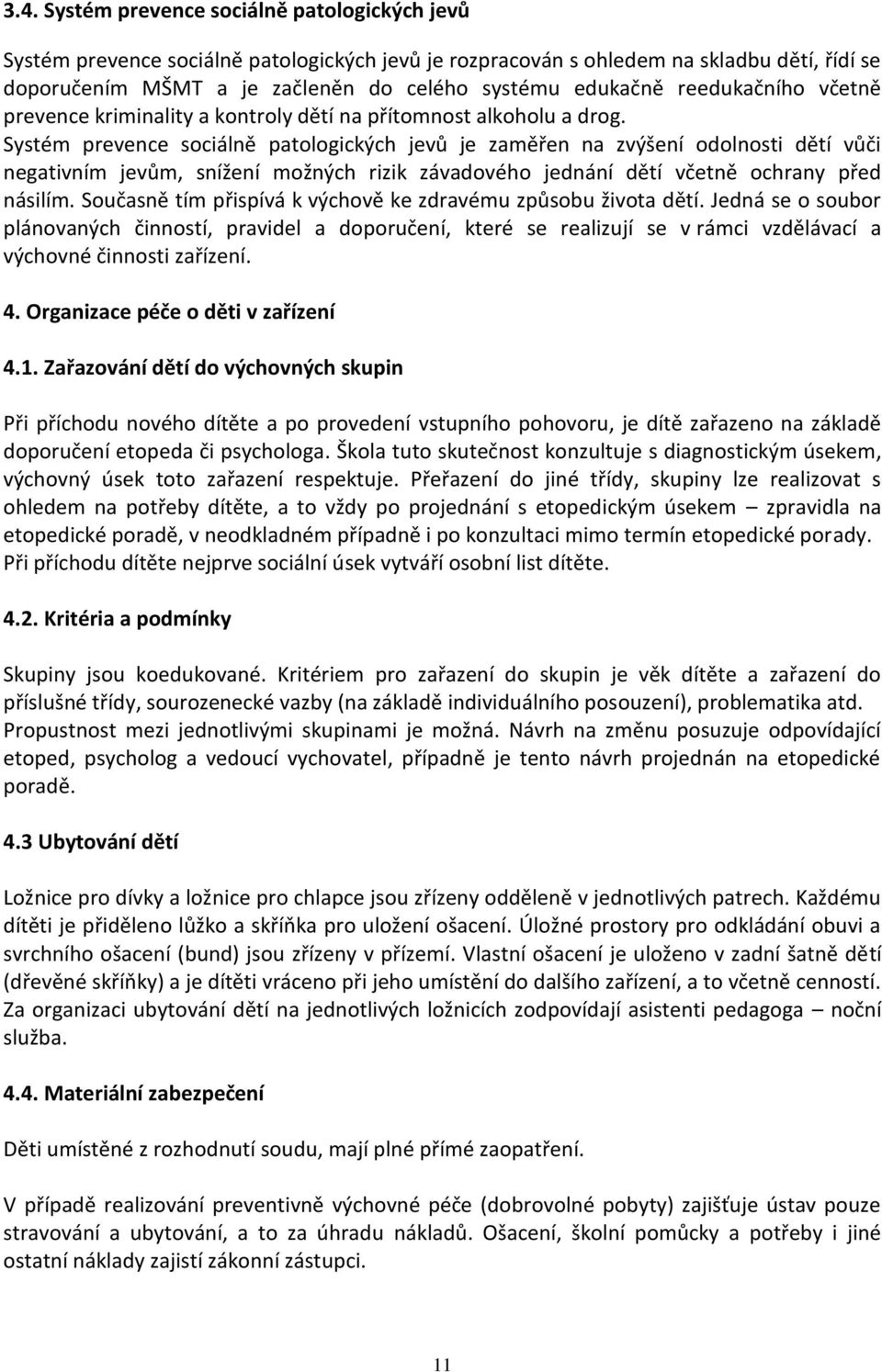 3.4. Systém prevence sociálně patologických jevů

Systém prevence sociálně patologických jevů je rozpracován s ohledem na skladbu dětí, řídí se doporučením MŠMT a je začleněn do celého systému edukačně reedukačního včetně prevence kriminality a kontroly dětí na přítomnost alkoholu a drog. Systém prevence sociálně patologických jevů je zaměřen na zvýšení odolnosti dětí vůči negativním jevům, snížení možných rizik závadového jednání dětí včetně ochrany před násilím. Současně tím přispívá k výchově ke zdravému způsobu života dětí. Jedná se o soubor plánovaných činností, pravidel a doporučení, které se realizují se v rámci vzdělávací a výchovné činnosti zařízení.

4. Organizace péče o děti v zařízení

4.1. Zařazování dětí do výchovných skupin

Při příchodu nového dítěte a po provedení vstupního pohovoru, je dítě zařazeno na základě doporučení etopeda či psychologa. Škola tuto skutečnost konzultuje s diagnostickým úsekem, výchovný úsek toto zařazení respektuje. Přeřazení do jiné třídy, skupiny lze realizovat s ohledem na potřeby dítěte, a to vždy po projednání s etopedickým úsekem – zpravidla na etopedické poradě, v neodkladném případně i po konzultaci mimo termín etopedické porady. Při příchodu dítěte nejprve sociální úsek vytváří osobní list dítěte.

4.2. Kritéria a podmínky

Skupiny jsou koedukované. Kritériem pro zařazení do skupin je věk dítěte a zařazení do příslušné třídy, sourozenecké vazby (na základě individuálního posouzení), problematika atd. Propustnost mezi jednotlivými skupinami je možná. Návrh na změnu posuzuje odpovídající etoped, psycholog a vedoucí vychovatel, případně je tento návrh projednán na etopedické poradě.

4.3 Ubytování dětí

Ložnice pro dívky a ložnice pro chlapce jsou zřízeny odděleně v jednotlivých patrech. Každému dítěti je přiděleno lůžko a skříňka pro uložení ošacení. Úložné prostory pro odkládání obuvi a svrchního ošacení (bund) jsou zřízeny v přízemí. Vlastní ošacení je uloženo v zadní šatně dětí (dřevěné skříňky) a je dítěti vráceno při jeho umístění do dalšího zařízení, a to včetně cenností. Za organizaci ubytování dětí na jednotlivých ložnicích zodpovídají asistenti pedagoga – noční služba.

4.4. Materiální zabezpečení

Děti umístěné z rozhodnutí soudu, mají plné přímé zaopatření.

V případě realizování preventivně výchovné péče (dobrovolné pobyty) zajišťuje ústav pouze stravování a ubytování, a to za úhradu nákladů. Ošacení, školní pomůcky a potřeby i jiné ostatní náklady zajistí zákonní zástupci.

11